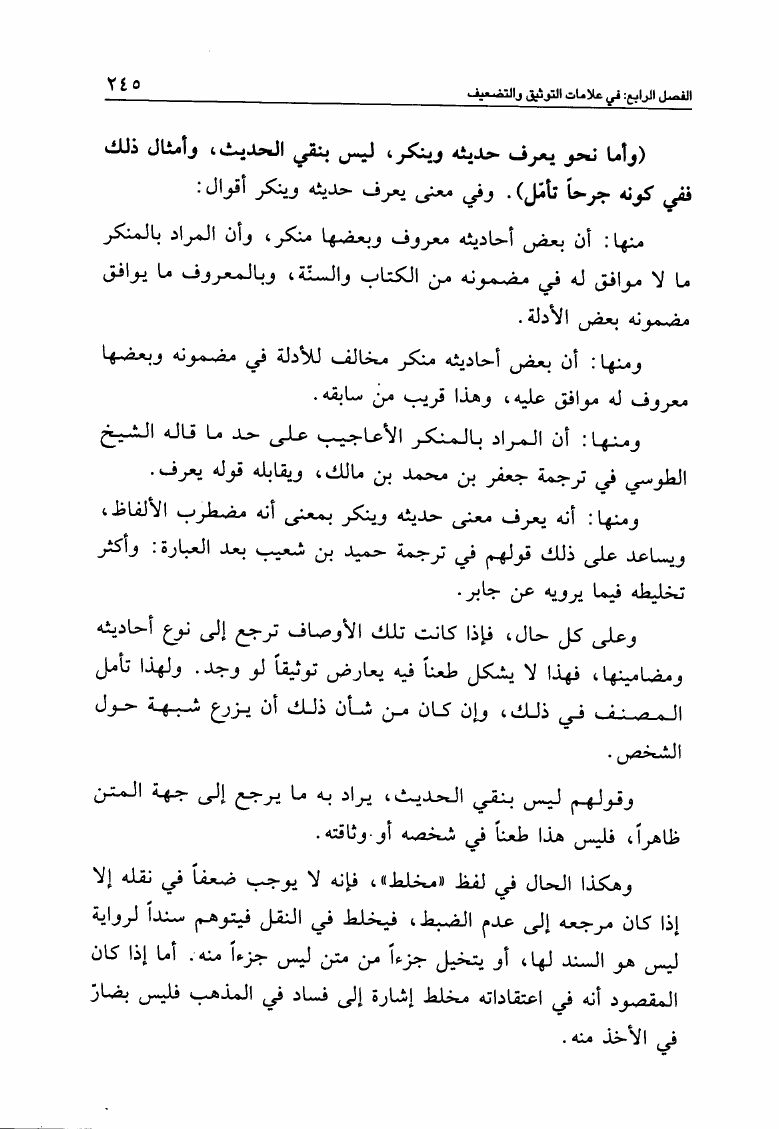 الفصل الرابع: في علامات التوثيق والتضعيف ٢٤٥

(وأما نحو يعرف حديثه وينكر، ليس بنقي الحديث، وأمثال ذلك ففي كونه جرحاً تأمّل). وفي معنى يعرف حديثه وينكر أقوال:

منها: أن بعض أحاديثه معروف وبعضها منكر، وأن المراد بالمنكر ما لا موافق له في مضمونه من الكتاب والسنّة، وبالمعروف ما يوافق مضمونه بعض الأدلة.

ومنها: أن بعض أحاديثه منكر مخالف للأدلة في مضمونه وبعضها معروف له موافق عليه، وهذا قريب من سابقه.

ومنها: أن المراد بالمنكر الأعاجيب على حد ما قاله الشيخ الطوسي في ترجمة جعفر بن محمد بن مالك، ويقابله قوله يعرف.

ومنها: أنه يعرف معنى حديثه وينكر بمعنى أنه مضطرب الألفاظ، ويساعد على ذلك قولهم في ترجمة حميد بن شعيب بعد العبارة: وأكثر تخليطه فيما يرويه عن جابر.

وعلى كل حال، فإذا كانت تلك الأوصاف ترجع إلى نوع أحاديثه ومضامينها، فهذا لا يشكل طعناً فيه يعارض توثيقاً لو وجد. ولهذا تأمل المصنف في ذلك، وإن كان من شأن ذلك أن يزرع شبهة حول الشخص.

وقولهم ليس بنقي الحديث، يراد به ما يرجع إلى جهة المتن ظاهراً، فليس هذا طعناً في شخصه أو وثاقته.

وهكذا الحال في لفظ «مخلط»، فإنه لا يوجب ضعفاً في نقله إلا إذا كان مرجعه إلى عدم الضبط، فيخلط في النقل فيتوهم سنداً لرواية ليس هو السند لها، أو يتخيل جزءاً من متن ليس جزءاً منه. أما إذا كان المقصود أنه في اعتقاداته مخلط إشارة إلى فساد في المذهب فليس بضارّ في الأخذ منه.